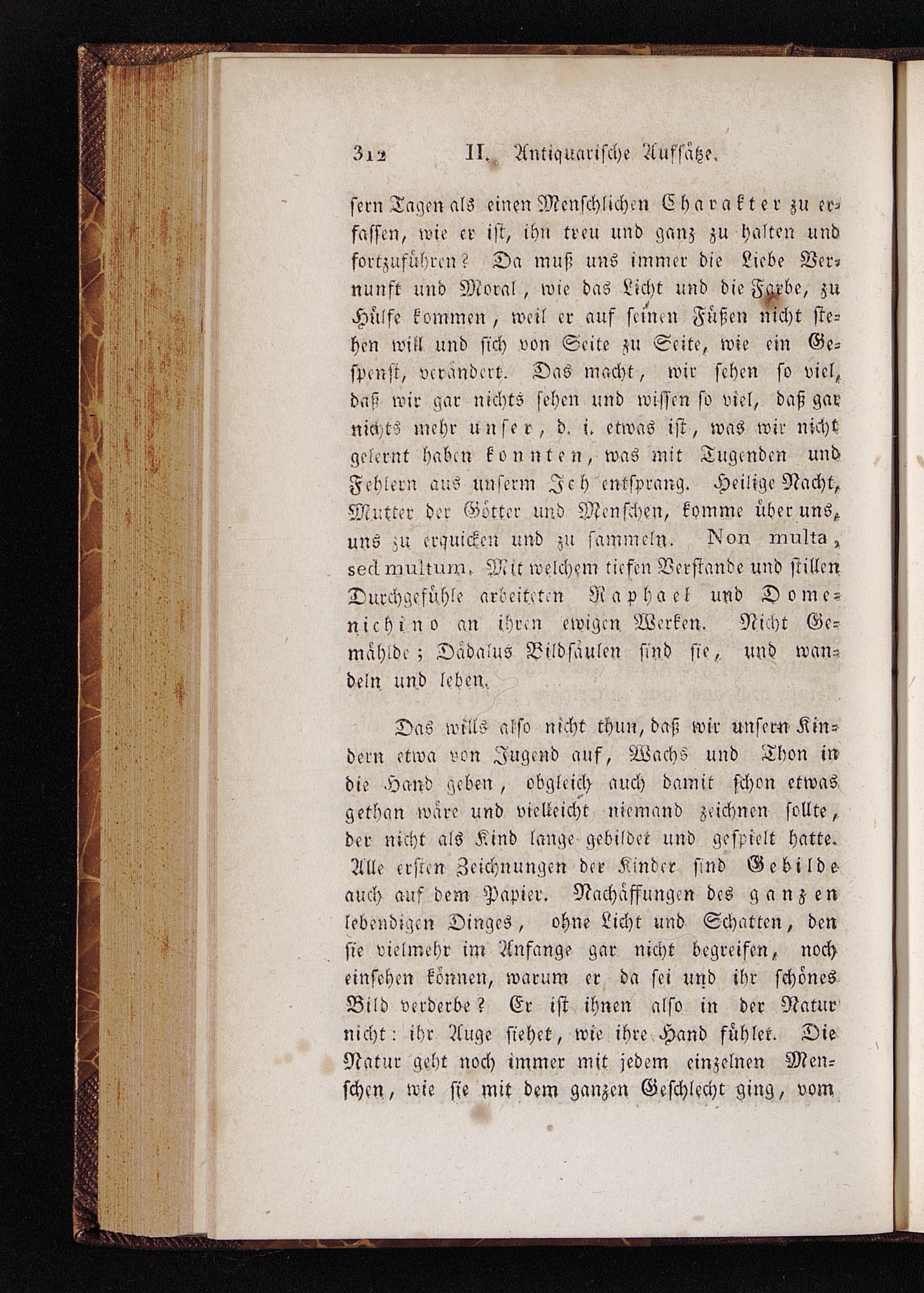 312 II. Antiquarische Aufsätze.

sern Tagen als einen Menschlichen Charakter zu erfassen, wie er ist, ihn treu und ganz zu halten und fortzuführen? Da muß uns immer die Liebe Vernunft und Moral, wie das Licht und die Farbe, zu Hülfe kommen, weil er auf seinen Füßen nicht stehen will und sich von Seite zu Seite, wie ein Gespenst, verändert. Das macht, wir sehen so viel, daß wir gar nichts sehen und wissen so viel, daß gar nichts mehr unser, d. i. etwas ist, was wir nicht gelernt haben konnten, was mit Tugenden und Fehlern aus unserm Ich entsprang. Heilige Nacht, Mutter der Götter und Menschen, komme über uns, uns zu erquicken und zu sammeln. Non multa, sed multum. Mit welchem tiefen Verstande und stillen Durchgefühle arbeiteten Raphael und Domenichino an ihren ewigen Werken. Nicht Gemählde; Dädalus Bildsäulen sind sie, und wandeln und leben.

Das wills also nicht thun, daß wir unsern Kindern etwa von Jugend auf, Wachs und Thon in die Hand geben, obgleich auch damit schon etwas gethan wäre und vielleicht niemand zeichnen sollte, der nicht als Kind lange gebildet und gespielt hatte. Alle ersten Zeichnungen der Kinder sind Gebilde auch auf dem Papier. Nachäffungen des ganzen lebendigen Dinges, ohne Licht und Schatten, den sie vielmehr im Anfange gar nicht begreifen, noch einsehen können, warum er da sei und ihr schönes Bild verderbe? Er ist ihnen also in der Natur nicht: ihr Auge siehet, wie ihre Hand fühlet. Die Natur geht noch immer mit jedem einzelnen Menschen, wie sie mit dem ganzen Geschlecht ging, vom